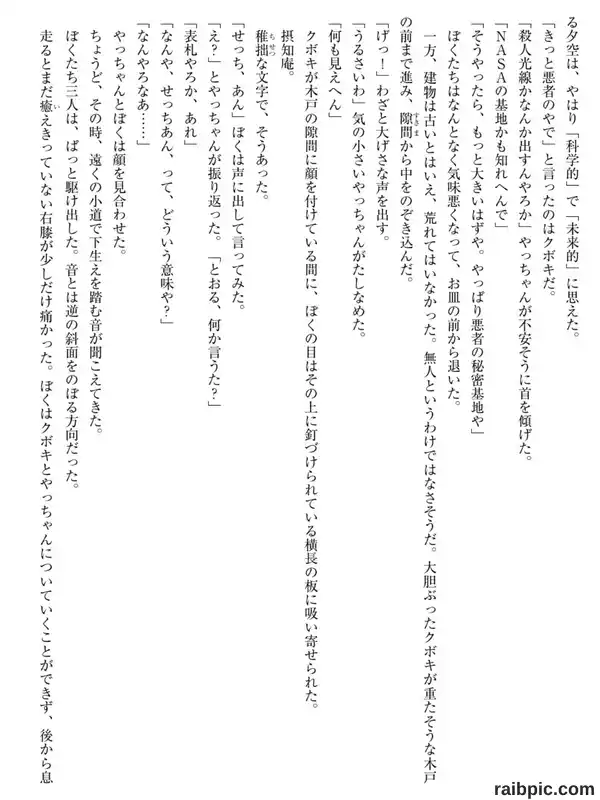 る夕空は、やはり「科学的」で「未来的」に思えた。
「きっと悪者のやで」と言ったのはクボキだ。
「殺人光線かなんか出すんやろか」やっちゃんが不安そうに首を傾げた。
「NASAの基地かも知れへんで」
「そうやったら、もっと大きいはずや。やっぱり悪者の秘密基地や」
ぼくたちはなんとなく気味悪くなって、お皿の前から退いた。
一方、建物は古いとはいえ、荒れてはいなかった。無人というわけではなさそうだ。大胆ぶったクボキが重たそうな木戸の前まで進み、隙間から中をのぞき込んだ。
「げっ！」わざと大げさな声を出す。
「うるさいわ」気の小さいやっちゃんがたしなめた。
「何も見えへん」
クボキが木戸の隙間に顔を付けている間に、ぼくの目はその上に釘づけられている横長の板に吸い寄せられた。
摂知庵。
稚拙な文字で、そうあった。
「せっち、あん」ぼくは声に出して言ってみた。
「え？」とやっちゃんが振り返った。「とおる、何か言うた？」
「表札やろか、あれ」
「なんや、せっちあん、って、どういう意味や？」
「なんやろなあ……」
やっちゃんとぼくは顔を見合わせた。
ちょうど、その時、遠くの小道で下生えを踏む音が聞こえてきた。
ぼくたち三人は、ぱっと駆け出した。音とは逆の斜面をのぼる方向だった。
走るとまだ癒えきっていない右膝が少しだけ痛かった。ぼくはクボキとやっちゃんについていくことができず、後から息

raibpic.com